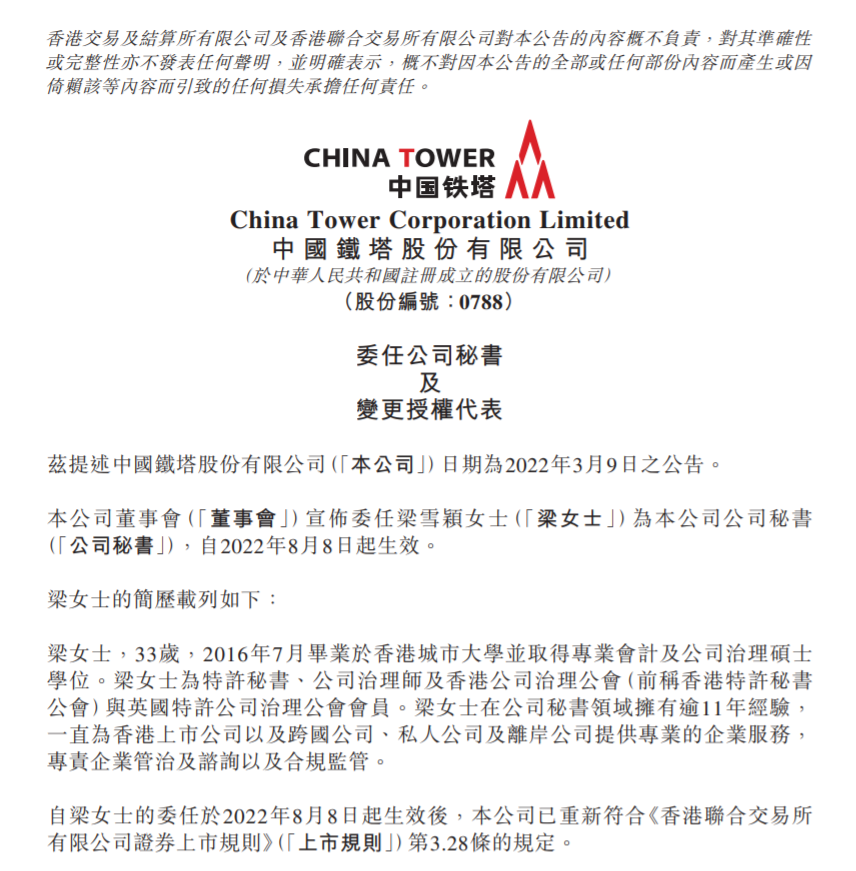 香港交易及結算所有限公司及香港聯合交易所有限公司對本公告的內容概不負責，對其準確性或完整性亦不發表任何聲明，並明確表示，概不對因本公告的全部或任何部份內容而產生或因倚賴該等內容而引致的任何損失承擔任何責任。

CHINA TOWER
中国铁塔

China Tower Corporation Limited
中國鐵塔股份有限公司
(於中華人民共和國註冊成立的股份有限公司)
(股份編號：0788)

委任公司秘書
及
變更授權代表

茲提述中國鐵塔股份有限公司(「本公司」)日期為2022年3月9日之公告。

本公司董事會(「董事會」)宣佈委任梁雪穎女士(「梁女士」)為本公司公司秘書(「公司秘書」)，自2022年8月8日起生效。

梁女士的簡歷載列如下：

梁女士，33歲，2016年7月畢業於香港城市大學並取得專業會計及公司治理碩士學位。梁女士為特許秘書、公司治理師及香港公司治理公會(前稱香港特許秘書公會)與英國特許公司治理公會會員。梁女士在公司秘書領域擁有逾11年經驗，一直為香港上市公司以及跨國公司、私人公司及離岸公司提供專業的企業服務，專責企業管治及諮詢以及合規監管。

自梁女士的委任於2022年8月8日起生效後，本公司已重新符合《香港聯合交易所有限公司證券上市規則》(「上市規則」)第3.28條的規定。